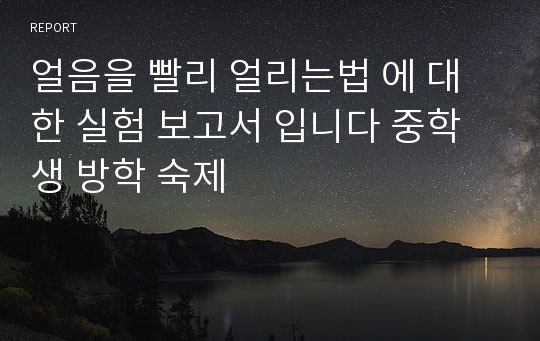 REPORT

얼음을 빨리 얼리는법 에 대한 실험 보고서 입니다 중학생 방학 숙제